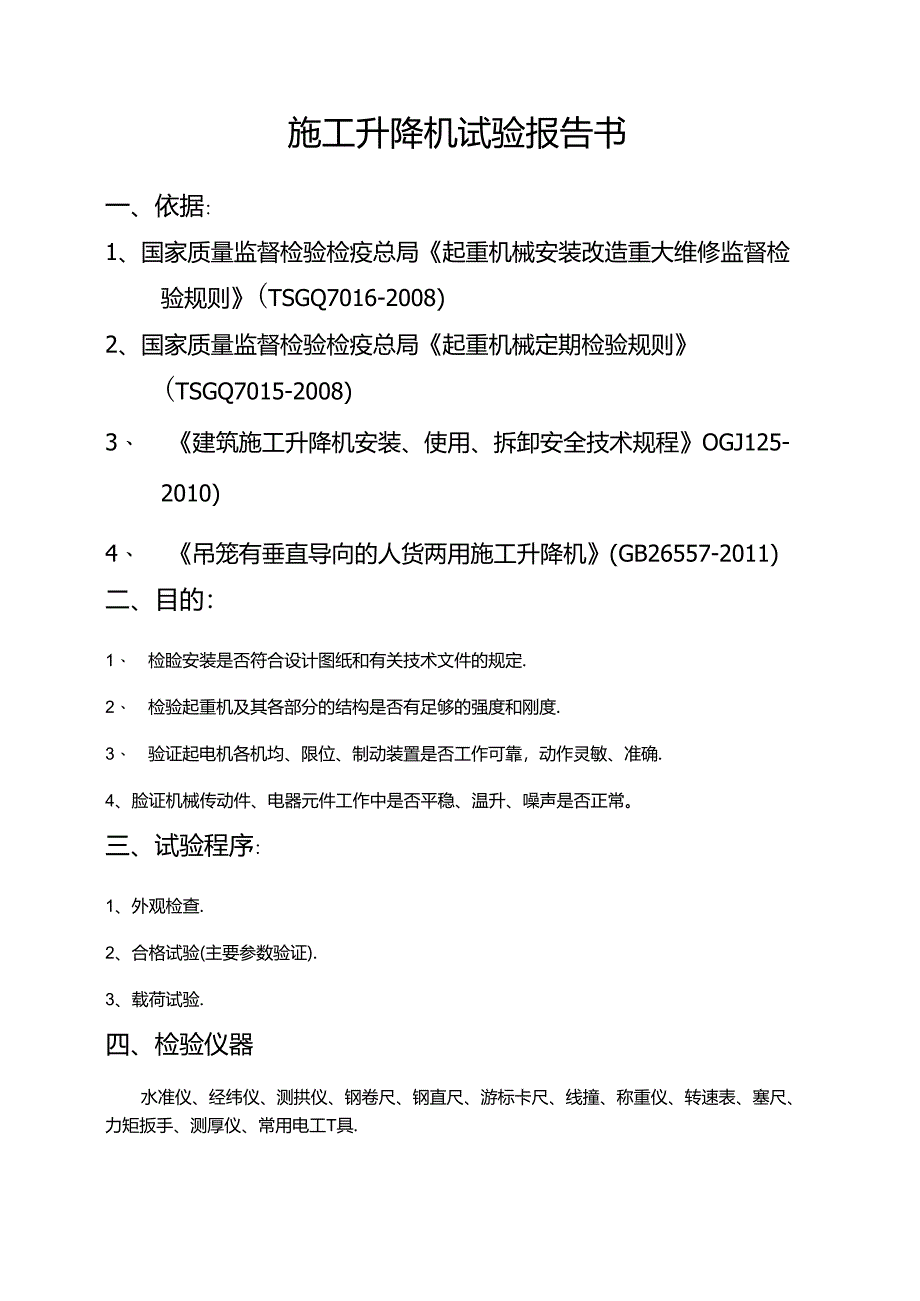 施工升降机试验报告书

一、依据:

1、国家质量监督检验检疫总局《起重机械安装改造重大维修监督检验规则》(TSGQ7016-2008)

2、国家质量监督检验检疫总局《起重机械定期检验规则》(TSGQ7015-2008)

3、《建筑施工升降机安装、使用、拆卸安全技术规程》OGJ125-2010)

4、《吊笼有垂直导向的人货两用施工升降机》(GB26557-2011)

二、目的:

1、检脸安装是否符合设计图纸和有关技术文件的规定.

2、检验起重机及其各部分的结构是否有足够的强度和刚度.

3、验证起电机各机均、限位、制动装置是否工作可靠，动作灵敏、准确.

4、脸证机械传动件、电器元件工作中是否平稳、温升、噪声是否正常。

三、试验程序:

1、外观检查.

2、合格试验(主要参数验证).

3、载荷试验.

四、检验仪器

水准仪、经纬仪、测拱仪、钢卷尺、钢直尺、游标卡尺、线撞、称重仪、转速表、塞尺、力矩扳手、测厚仪、常用电工T具.